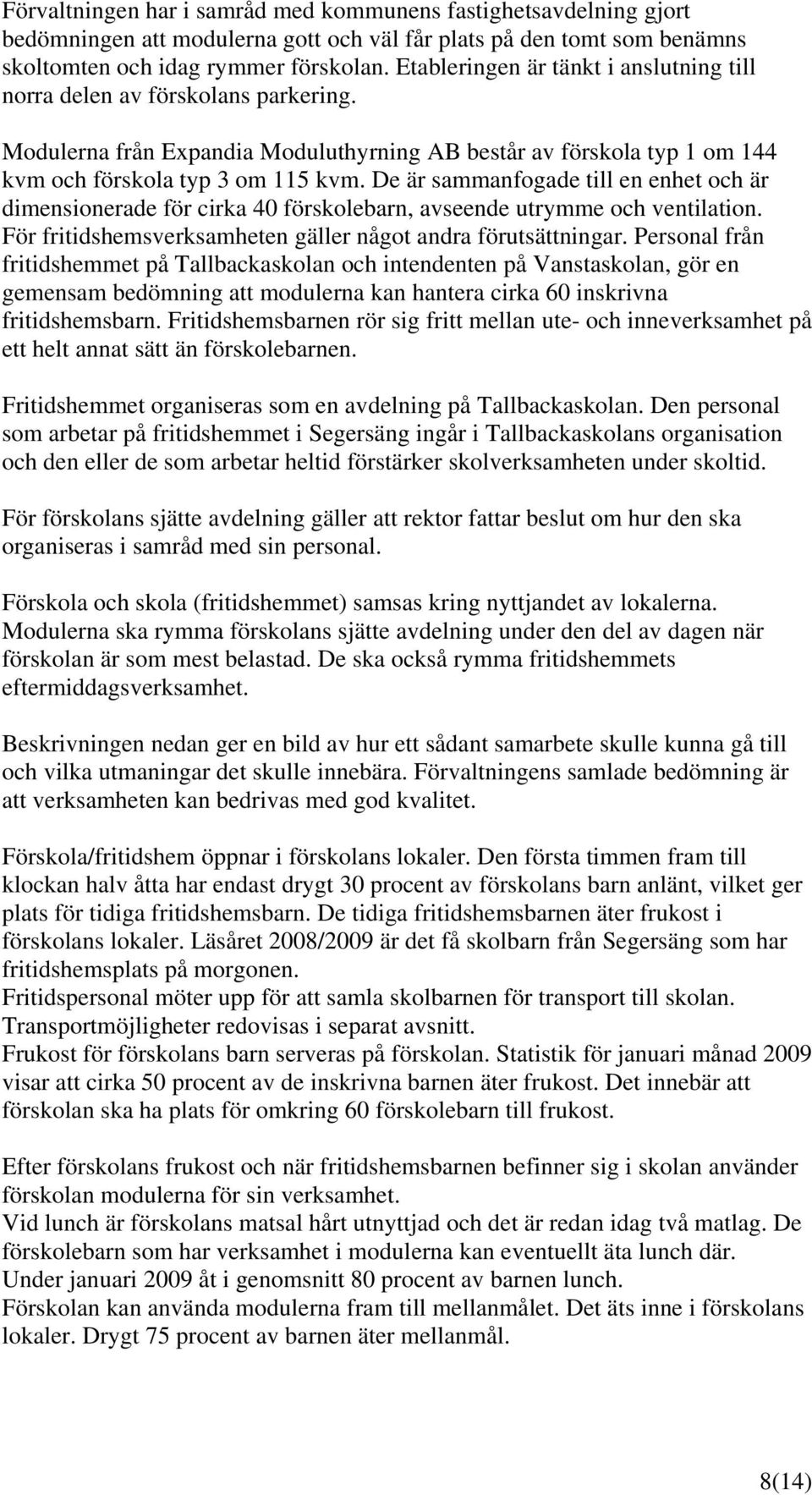 Förvaltningen har i samråd med kommunens fastighetsavdelning gjort bedömningen att modulerna gott och väl får plats på den tomt som benämns skoltomten och idag rymmer förskolan. Etableringen är tänkt i anslutning till norra delen av förskolans parkering.

Modulerna från Expandia Moduluthyrning AB består av förskola typ 1 om 144 kvm och förskola typ 3 om 115 kvm. De är sammanfogade till en enhet och är dimensionerade för cirka 40 förskolebarn, avseende utrymme och ventilation. För fritidshemsverksamheten gäller något andra förutsättningar. Personal från fritidshemmet på Tallbackaskolan och intendenten på Vanstaskolan, gör en gemensam bedömning att modulerna kan hantera cirka 60 inskrivna fritidshemsbarn. Fritidshemsbarnen rör sig fritt mellan ute- och inneverksamhet på ett helt annat sätt än förskolebarnen.

Fritidshemmet organiseras som en avdelning på Tallbackaskolan. Den personal som arbetar på fritidshemmet i Segersäng ingår i Tallbackaskolans organisation och den eller de som arbetar heltid förstärker skolverksamheten under skoltid.

För förskolans sjätte avdelning gäller att rektor fattar beslut om hur den ska organiseras i samråd med sin personal.

Förskola och skola (fritidshemmet) samsas kring nyttjandet av lokalerna. Modulerna ska rymma förskolans sjätte avdelning under den del av dagen när förskolan är som mest belastad. De ska också rymma fritidshemmets eftermiddagsverksamhet.

Beskrivningen nedan ger en bild av hur ett sådant samarbete skulle kunna gå till och vilka utmaningar det skulle innebära. Förvaltningens samlade bedömning är att verksamheten kan bedrivas med god kvalitet.

Förskola/fritidshem öppnar i förskolans lokaler. Den första timmen fram till klockan halv åtta har endast drygt 30 procent av förskolans barn anlänt, vilket ger plats för tidiga fritidshemsbarn. De tidiga fritidshemsbarnen äter frukost i förskolans lokaler. Läsåret 2008/2009 är det få skolbarn från Segersäng som har fritidshemsplats på morgonen.
Fritidspersonal möter upp för att samla skolbarnen för transport till skolan. Transportmöjligheter redovisas i separat avsnitt.
Frukost för förskolans barn serveras på förskolan. Statistik för januari månad 2009 visar att cirka 50 procent av de inskrivna barnen äter frukost. Det innebär att förskolan ska ha plats för omkring 60 förskolebarn till frukost.

Efter förskolans frukost och när fritidshemsbarnen befinner sig i skolan använder förskolan modulerna för sin verksamhet.
Vid lunch är förskolans matsal hårt utnyttjad och det är redan idag två matlag. De förskolebarn som har verksamhet i modulerna kan eventuellt äta lunch där.
Under januari 2009 åt i genomsnitt 80 procent av barnen lunch.
Förskolan kan använda modulerna fram till mellanmålet. Det äts inne i förskolans lokaler. Drygt 75 procent av barnen äter mellanmål.

8(14)